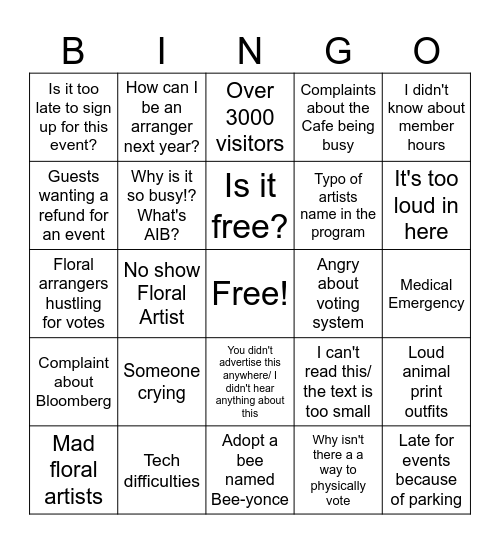 | B | I | N | G | O |
|---|---|---|---|---|
| Is it too late to sign up for this event? | How can I be an arranger next year? | Over 3000 visitors | Complaints about the Cafe being busy | I didn't know about member hours |
| Guests wanting a refund for an event | Why is it so busy!? What's AIB? | Is it free? | Typo of artists name in the program | It's too loud in here |
| Floral arrangers hustling for votes | No show Floral Artist | Free! | Angry about voting system | Medical Emergency |
| Complaint about Bloomberg | Someone crying | You didn't advertise this anywhere/ I didn't hear anything about this | I can't read this/ the text is too small | Loud animal print outfits |
| Mad floral artists | Tech difficulties | Adopt a bee named Bee-yonce | Why isn't there a a way to physically vote | Late for events because of parking |